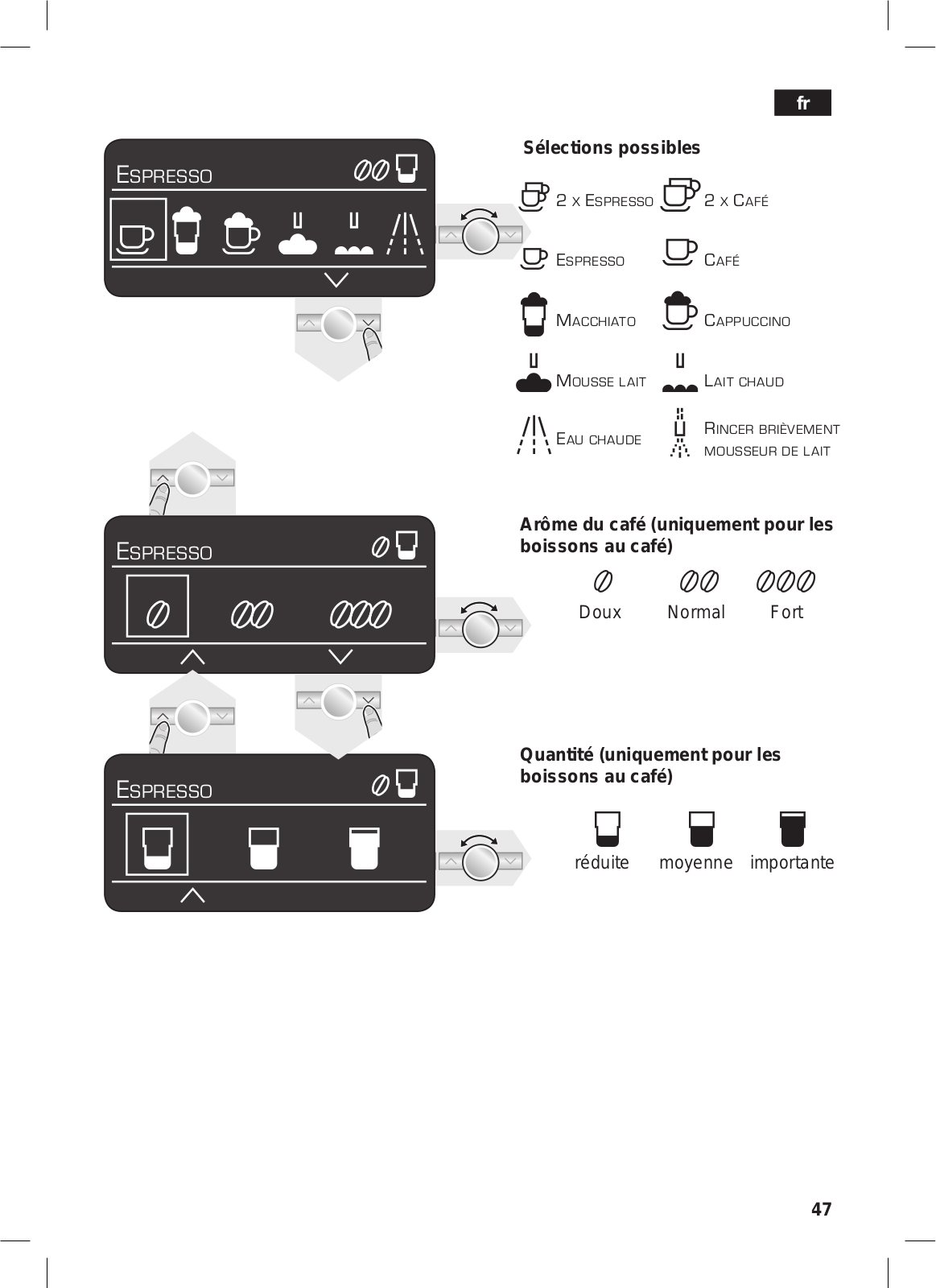 fr

Espresso

Sélections possibles

2 x Espresso 2 x Café

Espresso Café

Macchiato Cappuccino

Mousse lait Lait chaud

Eau chaude Rincer brièvement mousseur de lait

Espresso

Arôme du café (uniquement pour les boissons au café)

Doux Normal Fort

Espresso

Quantité (uniquement pour les boissons au café)

réduite moyenne importante

47